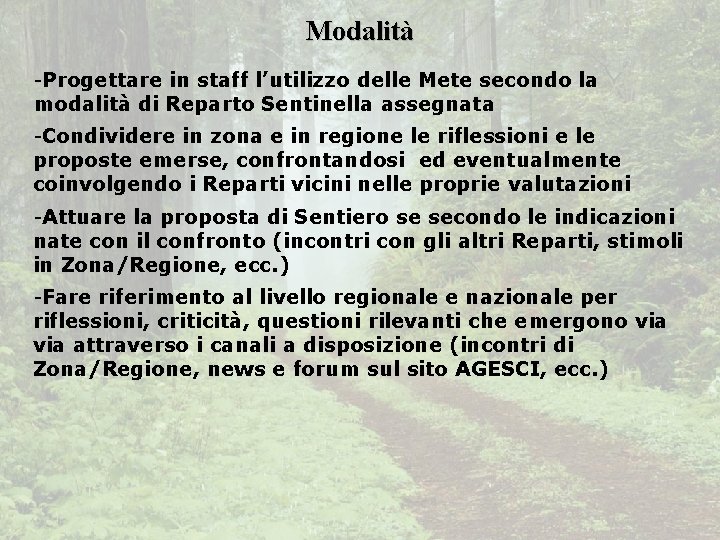 Modalità

-Progettare in staff l'utilizzo delle Mete secondo la modalità di Reparto Sentinella assegnata

-Condividere in zona e in regione le riflessioni e le proposte emerse, confrontandosi ed eventualmente coinvolgendo i Reparti vicini nelle proprie valutazioni

-Attuare la proposta di Sentiero se secondo le indicazioni nate con il confronto (incontri con gli altri Reparti, stimoli in Zona/Regione, ecc.)

-Fare riferimento al livello regionale e nazionale per riflessioni, criticità, questioni rilevanti che emergono via via attraverso i canali a disposizione (incontri di Zona/Regione, news e forum sul sito AGESCI, ecc.)